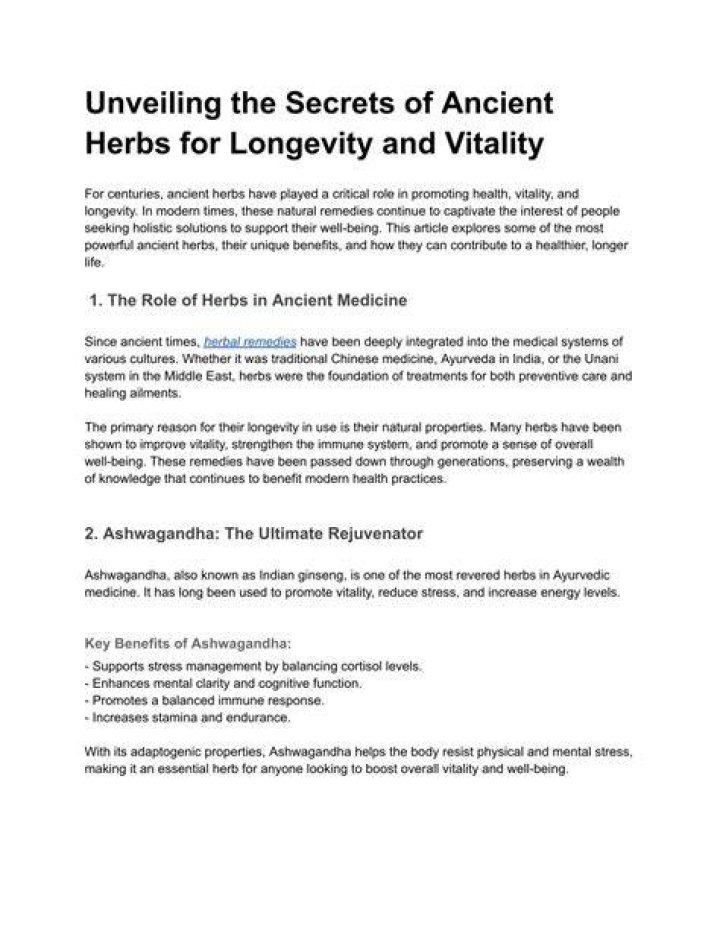 Unveiling the Secrets of Ancient Herbs for Longevity and Vitality

For centuries, ancient herbs have played a critical role in promoting health, vitality, and longevity. In modern times, these natural remedies continue to captivate the interest of people seeking holistic solutions to support their well-being. This article explores some of the most powerful ancient herbs, their unique benefits, and how they can contribute to a healthier, longer life.

1. The Role of Herbs in Ancient Medicine

Since ancient times, herbal remedies have been deeply integrated into the medical systems of various cultures. Whether it was traditional Chinese medicine, Ayurveda in India, or the Unani system in the Middle East, herbs were the foundation of treatments for both preventive care and healing ailments.

The primary reason for their longevity in use is their natural properties. Many herbs have been shown to improve vitality, strengthen the immune system, and promote a sense of overall well-being. These remedies have been passed down through generations, preserving a wealth of knowledge that continues to benefit modern health practices.

2. Ashwagandha: The Ultimate Rejuvenator

Ashwagandha, also known as Indian ginseng, is one of the most revered herbs in Ayurvedic medicine. It has long been used to promote vitality, reduce stress, and increase energy levels.

Key Benefits of Ashwagandha:

- Supports stress management by balancing cortisol levels.
- Enhances mental clarity and cognitive function.
- Promotes a balanced immune response.
- Increases stamina and endurance.

With its adaptogenic properties, Ashwagandha helps the body resist physical and mental stress, making it an essential herb for anyone looking to boost overall vitality and well-being.